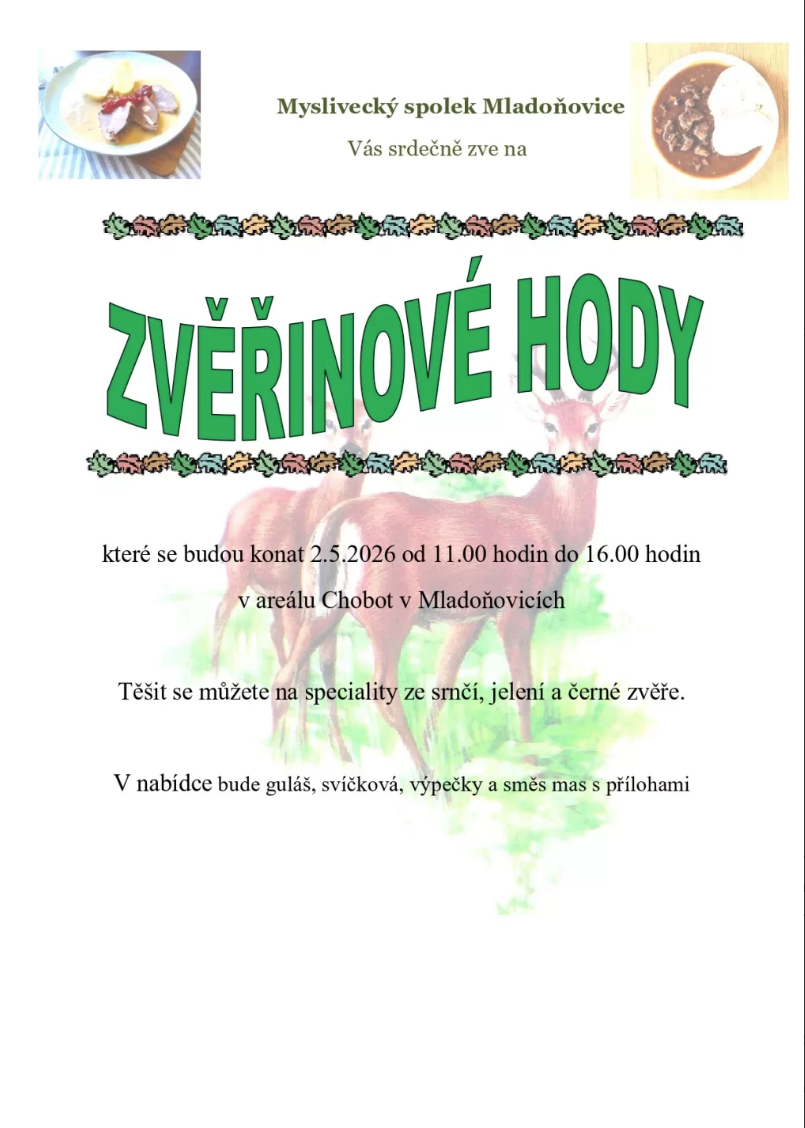 Myslivecký spolek Mladoňovice

Vás srdečně zve na

ZVĚŘINOVÉ HODY

které se budou konat 2.5.2026 od 11.00 hodin do 16.00 hodin

v areálu Chobot v Mladoňovicích

Těšit se můžete na speciality ze srnčí, jelení a černé zvěře.

V nabídce bude guláš, svíčková, výpečky a směs mas s přílohami